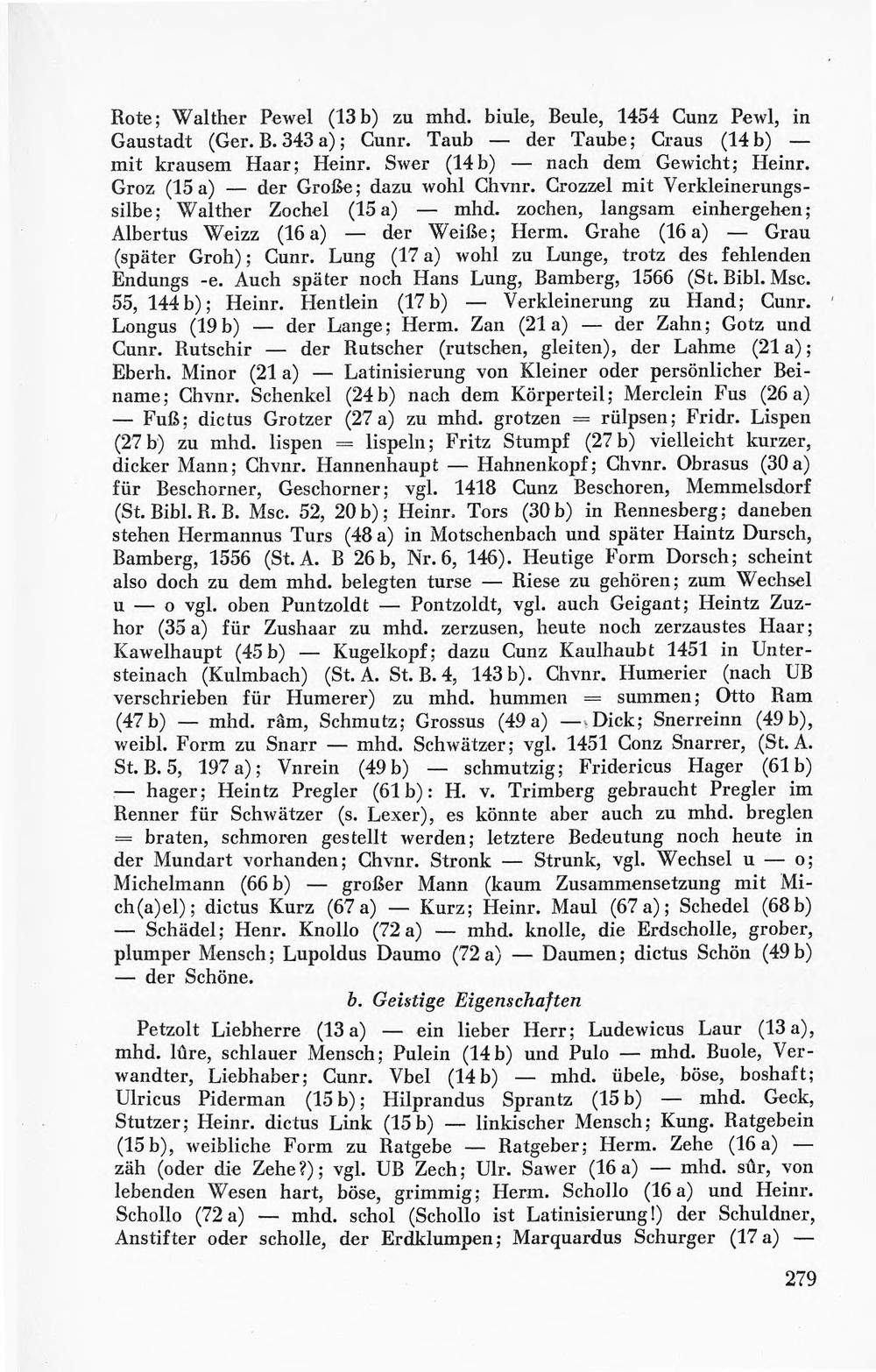 Rote; Walther Pewel (13 b) zu mhd. biule, Beule, 1454 Cunz Pewl, in Gaustadt (Ger. B. 343 a); Cunr. Taub — der Taube; Craus (14 b) — mit krausem Haar; Heinr. Swer (14 b) — nach dem Gewicht; Heinr. Groz (15 a) — der Große; dazu wohl Chvnr. Crozzel mit Verkleinerungssilbe; Walther Zochel (15 a) — mhd. zochen, langsam einhergehen; Albertus Weizz (16 a) — der Weiße; Herm. Grahe (16 a) — Grau (später Groh); Cunr. Lung (17 a) wohl zu Lunge, trotz des fehlenden Endungs -e. Auch später noch Hans Lung, Bamberg, 1566 (St. Bibl. Msc. 55, 144 b); Heinr. Hentlein (17 b) — Verkleinerung zu Hand; Cunr. Longus (19 b) — der Lange; Herm. Zan (21 a) — der Zahn; Gotz und Cunr. Rutschir — der Rutscher (rutschen, gleiten), der Lahme (21 a); Eberh. Minor (21 a) — Latinisierung von Kleiner oder persönlicher Beiname; Chvnr. Schenkel (24 b) nach dem Körperteil; Merclein Fus (26 a) — Fuß; dictus Grotzer (27 a) zu mhd. grotzen = rülpsen; Fridr. Lispen (27 b) zu mhd. lispen = lispeln; Fritz Stumpf (27 b) vielleicht kurzer, dicker Mann; Chvnr. Hannenhaupt — Hahnenkopf; Chvnr. Obrasus (30 a) für Beschorner, Geschorner; vgl. 1418 Cunz Beschoren, Memmelsdorf (St. Bibl. R. B. Msc. 52, 20 b); Heinr. Tors (30 b) in Rennesberg; daneben stehen Hermannus Turs (48 a) in Motschenbach und später Haintz Dursch, Bamberg, 1556 (St. A. B 26 b, Nr. 6, 146). Heutige Form Dorsch; scheint also doch zu dem mhd. belegten turse — Riese zu gehören; zum Wechsel u — o vgl. oben Puntzoldt — Pontzoldt, vgl. auch Geigant; Heintz Zuzhor (35 a) für Zushaar zu mhd. zerzusen, heute noch zerzaustes Haar; Kawelhaupt (45 b) — Kugelkopf; dazu Cunz Kaulhaubt 1451 in Untersteinach (Kulmbach) (St. A. St. B. 4, 143 b). Chvnr. Humerier (nach UB verschrieben für Humerer) zu mhd. hummen = summen; Otto Ram (47 b) — mhd. râm, Schmutz; Grossus (49 a) — Dick; Snerreinn (49 b), weibl. Form zu Snarr — mhd. Schwätzer; vgl. 1451 Conz Snarrer, (St. A. St. B. 5, 197 a); Vnrein (49 b) — schmutzig; Fridericus Hager (61 b) — hager; Heintz Pregler (61 b): H. v. Trimberg gebraucht Pregler im Renner für Schwätzer (s. Lexer), es könnte aber auch zu mhd. breglen = braten, schmoren gestellt werden; letztere Bedeutung noch heute in der Mundart vorhanden; Chvnr. Stronk — Strunk, vgl. Wechsel u — o; Michelmann (66 b) — großer Mann (kaum Zusammensetzung mit Mich(a)el); dictus Kurz (67 a) — Kurz; Heinr. Maul (67 a); Schedel (68 b) — Schädel; Henr. Knollo (72 a) — mhd. knolle, die Erdscholle, grober, plumper Mensch; Lupoldus Daumo (72 a) — Daumen; dictus Schön (49 b) — der Schöne.

b. Geistige Eigenschaften

Petzolt Liebherre (13 a) — ein lieber Herr; Ludewicus Laur (13 a), mhd. lûre, schlauer Mensch; Pulein (14 b) und Pulo — mhd. Buole, Verwandter, Liebhaber; Cunr. Vbel (14 b) — mhd. übele, böse, boshaft; Ulricus Piderman (15 b); Hilprandus Sprantz (15 b) — mhd. Geck, Stutzer; Heinr. dictus Link (15 b) — linkischer Mensch; Kung. Ratgebein (15 b), weibliche Form zu Ratgebe — Ratgeber; Herm. Zehe (16 a) — zäh (oder die Zehe?); vgl. UB Zech; Ulr. Sawer (16 a) — mhd. sûr, von lebenden Wesen hart, böse, grimmig; Herm. Schollo (16 a) und Heinr. Schollo (72 a) — mhd. schol (Schollo ist Latinisierung!) der Schuldner, Anstifter oder scholle, der Erdklumpen; Marquardus Schurger (17 a) —

279